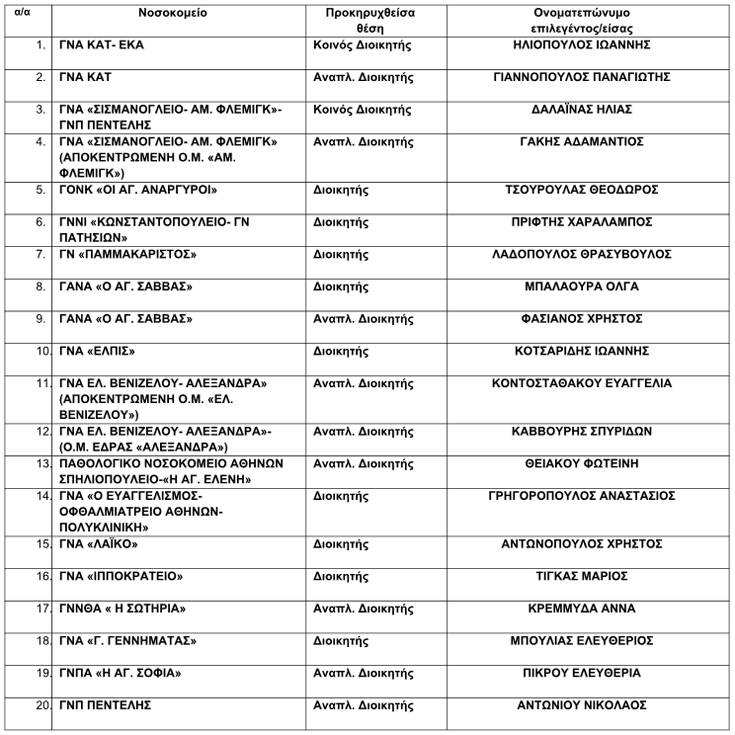 | α/α | Νοσοκομείο | Προκηρυχθείσα θέση | Ονοματεπώνυμο επιλεγέντος/είσας |
|---|---|---|---|
| 1. | ΓΝΑ ΚΑΤ- ΕΚΑ | Κοινός Διοικητής | ΗΛΙΟΠΟΥΛΟΣ ΙΩΑΝΝΗΣ |
| 2. | ΓΝΑ ΚΑΤ | Αναπλ. Διοικητής | ΓΙΑΝΝΟΠΟΥΛΟΣ ΠΑΝΑΓΙΩΤΗΣ |
| 3. | ΓΝΑ «ΣΙΣΜΑΝΟΓΛΕΙΟ- ΑΜ. ΦΛΕΜΙΓΚ»- ΓΝΠ ΠΕΝΤΕΛΗΣ | Κοινός Διοικητής | ΔΑΛΑΪΝΑΣ ΗΛΙΑΣ |
| 4. | ΓΝΑ «ΣΙΣΜΑΝΟΓΛΕΙΟ- ΑΜ. ΦΛΕΜΙΓΚ» (ΑΠΟΚΕΝΤΡΩΜΕΝΗ Ο.Μ. «ΑΜ. ΦΛΕΜΙΓΚ») | Αναπλ. Διοικητής | ΓΑΚΗΣ ΑΔΑΜΑΝΤΙΟΣ |
| 5. | ΓΟΝΚ «ΟΙ ΑΓ. ΑΝΑΡΓΥΡΟΙ» | Διοικητής | ΤΣΟΥΡΟΥΛΑΣ ΘΕΟΔΩΡΟΣ |
| 6. | ΓΝΝΙ «ΚΩΝΣΤΑΝΤΟΠΟΥΛΕΙΟ- ΓΝ ΠΑΤΗΣΙΩΝ» | Διοικητής | ΠΡΙΦΤΗΣ ΧΑΡΑΛΑΜΠΟΣ |
| 7. | ΓΝ «ΠΑΜΜΑΚΑΡΙΣΤΟΣ» | Διοικητής | ΛΑΔΟΠΟΥΛΟΣ ΘΡΑΣΥΒΟΥΛΟΣ |
| 8. | ΓΑΝΑ «Ο ΑΓ. ΣΑΒΒΑΣ» | Διοικητής | ΜΠΑΛΑΟΥΡΑ ΟΛΓΑ |
| 9. | ΓΑΝΑ «Ο ΑΓ. ΣΑΒΒΑΣ» | Αναπλ. Διοικητής | ΦΑΣΙΑΝΟΣ ΧΡΗΣΤΟΣ |
| 10. | ΓΝΑ «ΕΛΠΙΣ» | Διοικητής | ΚΟΤΣΑΡΙΔΗΣ ΙΩΑΝΝΗΣ |
| 11. | ΓΝΑ ΕΛ. ΒΕΝΙΖΕΛΟΥ- ΑΛΕΞΑΝΔΡΑ» (ΑΠΟΚΕΝΤΡΩΜΕΝΗ Ο.Μ. «ΕΛ. ΒΕΝΙΖΕΛΟΥ») | Αναπλ. Διοικητής | ΚΟΝΤΟΣΤΑΘΑΚΟΥ ΕΥΑΓΓΕΛΙΑ |
| 12. | ΓΝΑ ΕΛ. ΒΕΝΙΖΕΛΟΥ- ΑΛΕΞΑΝΔΡΑ»- (Ο.Μ. ΕΔΡΑΣ «ΑΛΕΞΑΝΔΡΑ») | Αναπλ. Διοικητής | ΚΑΒΒΟΥΡΗΣ ΣΠΥΡΙΔΩΝ |
| 13. | ΠΑΘΟΛΟΓΙΚΟ ΝΟΣΟΚΟΜΕΙΟ ΑΘΗΝΩΝ ΣΠΗΛΙΟΠΟΥΛΕΙΟ-«Η ΑΓ. ΕΛΕΝΗ» | Αναπλ. Διοικητής | ΘΕΙΑΚΟΥ ΦΩΤΕΙΝΗ |
| 14. | ΓΝΑ «Ο ΕΥΑΓΓΕΛΙΣΜΟΣ- ΟΦΘΑΛΜΙΑΤΡΕΙΟ ΑΘΗΝΩΝ- ΠΟΛΥΚΛΙΝΙΚΗ» | Διοικητής | ΓΡΗΓΟΡΟΠΟΥΛΟΣ ΑΝΑΣΤΑΣΙΟΣ |
| 15. | ΓΝΑ «ΛΑΪΚΟ» | Διοικητής | ΑΝΤΩΝΟΠΟΥΛΟΣ ΧΡΗΣΤΟΣ |
| 16. | ΓΝΑ «ΙΠΠΟΚΡΑΤΕΙΟ» | Διοικητής | ΤΙΓΚΑΣ ΜΑΡΙΟΣ |
| 17. | ΓΝΝΘΑ « Η ΣΩΤΗΡΙΑ» | Αναπλ. Διοικητής | ΚΡΕΜΜΥΔΑ ΑΝΝΑ |
| 18. | ΓΝΑ «Γ. ΓΕΝΝΗΜΑΤΑΣ» | Διοικητής | ΜΠΟΥΛΙΑΣ ΕΛΕΥΘΕΡΙΟΣ |
| 19. | ΓΝΠΑ «Η ΑΓ. ΣΟΦΙΑ» | Αναπλ. Διοικητής | ΠΙΚΡΟΥ ΕΛΕΥΘΕΡΙΑ |
| 20. | ΓΝΠ ΠΕΝΤΕΛΗΣ | Αναπλ. Διοικητής | ΑΝΤΩΝΙΟΥ ΝΙΚΟΛΑΟΣ |